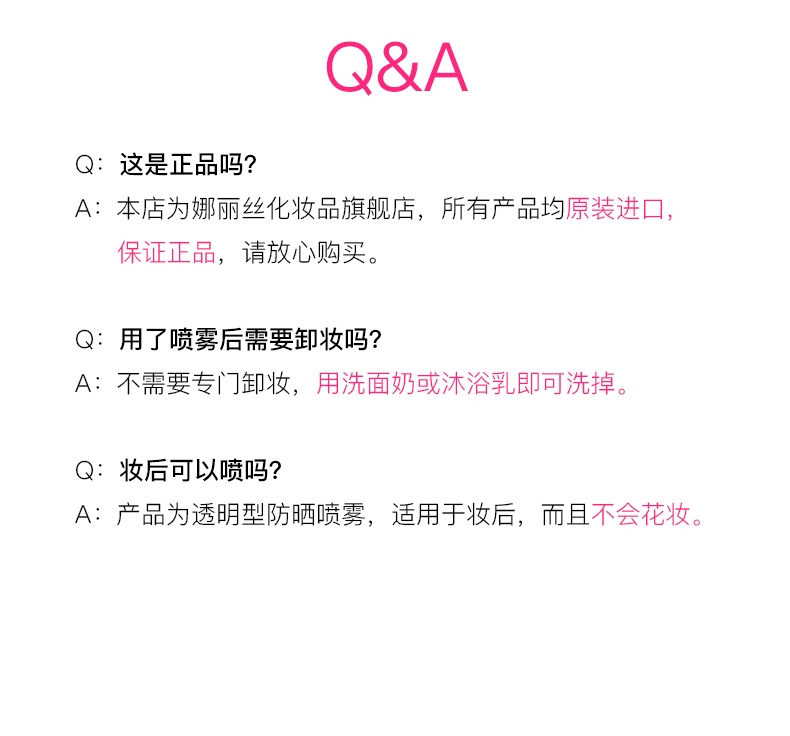 Q&A

Q：这是正品吗?

A：本店为娜丽丝化妆品旗舰店，所有产品均原装进口，保证正品，请放心购买。

Q：用了喷雾后需要卸妆吗?

A：不需要专门卸妆，用洗面奶或沐浴乳即可洗掉。

Q：妆后可以喷吗?

A：产品为透明型防晒喷雾，适用于妆后，而且不会花妆。